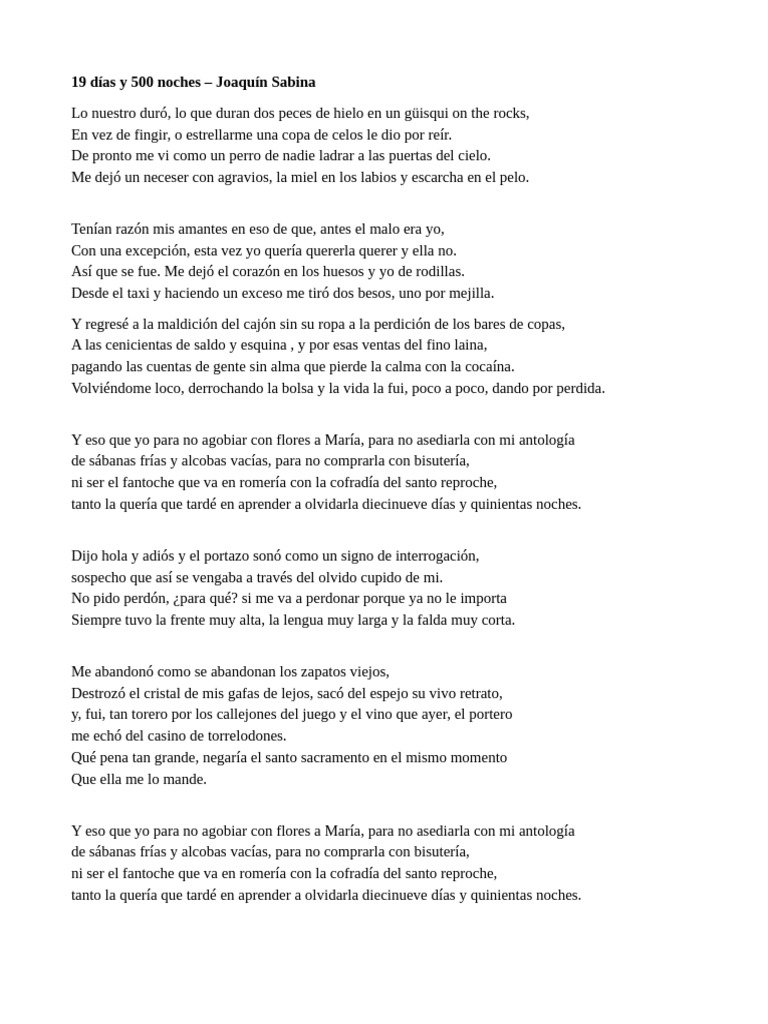 19 días y 500 noches – Joaquín Sabina

Lo nuestro duró, lo que duran dos peces de hielo en un güisqui on the rocks,
En vez de fingir, o estrellarme una copa de celos le dio por reír.
De pronto me vi como un perro de nadie ladrar a las puertas del cielo.
Me dejó un neceser con agravios, la miel en los labios y escarcha en el pelo.

Tenían razón mis amantes en eso de que, antes el malo era yo,
Con una excepción, esta vez yo quería quererla querer y ella no.
Así que se fue. Me dejó el corazón en los huesos y yo de rodillas.
Desde el taxi y haciendo un exceso me tiró dos besos, uno por mejilla.

Y regresé a la maldición del cajón sin su ropa a la perdición de los bares de copas,
A las cenicientas de saldo y esquina , y por esas ventas del fino laina,
pagando las cuentas de gente sin alma que pierde la calma con la cocaína.
Volviéndome loco, derrochando la bolsa y la vida la fui, poco a poco, dando por perdida.

Y eso que yo para no agobiar con flores a María, para no asediarla con mi antología
de sábanas frías y alcobas vacías, para no comprarla con bisutería,
ni ser el fantoche que va en romería con la cofradía del santo reproche,
tanto la quería que tardé en aprender a olvidarla diecinueve días y quinientas noches.

Dijo hola y adiós y el portazo sonó como un signo de interrogación,
sospecho que así se vengaba a través del olvido cupido de mi.
No pido perdón, ¿para qué? si me va a perdonar porque ya no le importa
Siempre tuvo la frente muy alta, la lengua muy larga y la falda muy corta.

Me abandonó como se abandonan los zapatos viejos,
Destrozó el cristal de mis gafas de lejos, sacó del espejo su vivo retrato,
y, fui, tan torero por los callejones del juego y el vino que ayer, el portero
me echó del casino de torrelodones.
Qué pena tan grande, negaría el santo sacramento en el mismo momento
Que ella me lo mande.

Y eso que yo para no agobiar con flores a María, para no asediarla con mi antología
de sábanas frías y alcobas vacías, para no comprarla con bisutería,
ni ser el fantoche que va en romería con la cofradía del santo reproche,
tanto la quería que tardé en aprender a olvidarla diecinueve días y quinientas noches.